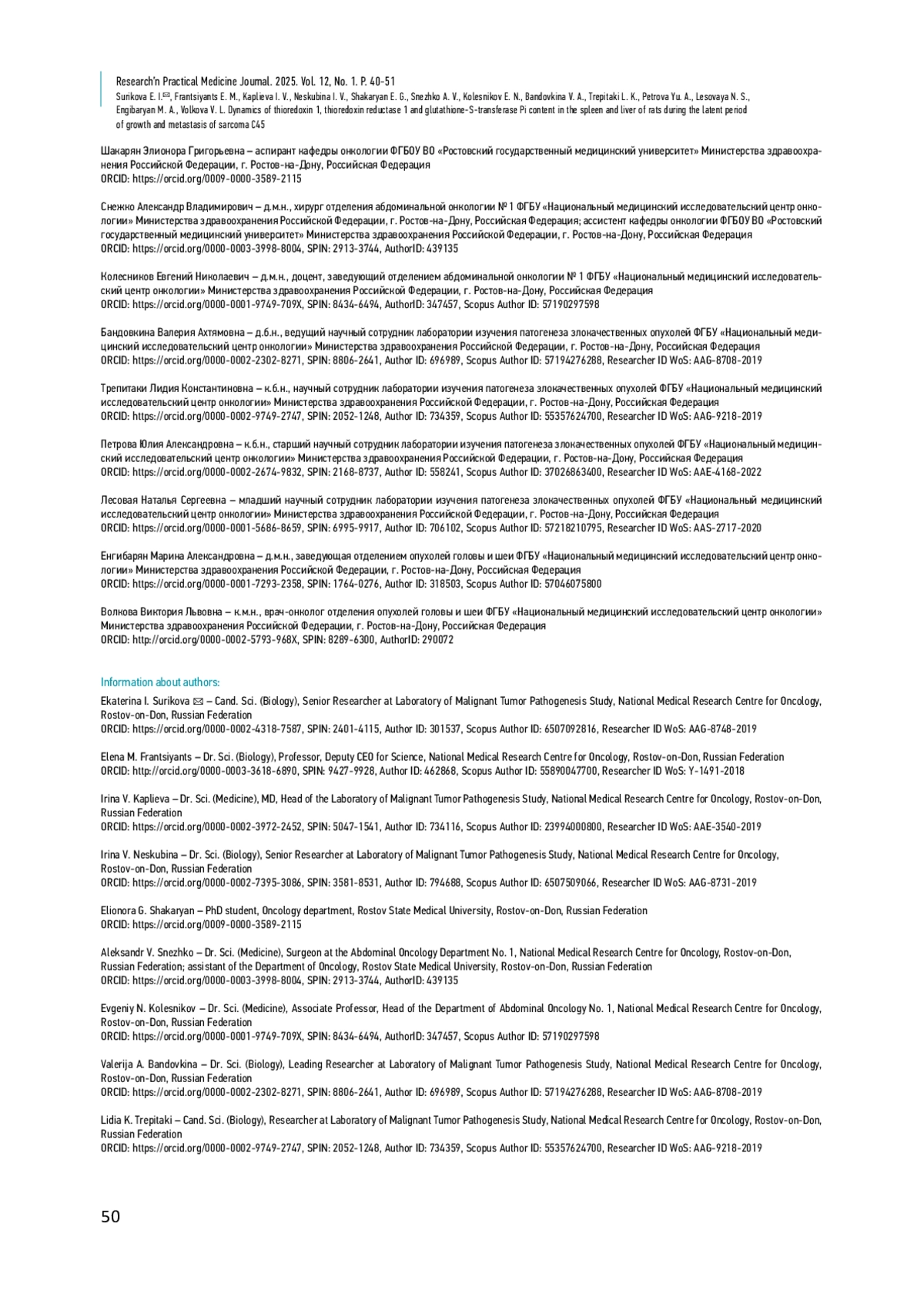 Research'n Practical Medicine Journal. 2025. Vol. 12, No. 1. P. 40-51
Surikova E. I.✉, Frantsiyants E. M., Kaplieva I. V., Neskubina I. V., Shakaryan E. G., Snezhko A. V., Kolesnikov E. N., Bandovkina V. A., Trepitaki L. K., Petrova Yu. A., Lesovaya N. S., Engibaryan M. A., Volkova V. L. Dynamics of thioredoxin 1, thioredoxin reductase 1 and glutathione-S-transferase Pi content in the spleen and liver of rats during the latent period of growth and metastasis of sarcoma C45

Шакарян Элионора Григорьевна – аспирант кафедры онкологии ФГБОУ ВО «Ростовский государственный медицинский университет» Министерства здравоохранения Российской Федерации, г. Ростов-на-Дону, Российская Федерация
ORCID: https://orcid.org/0009-0000-3589-2115

Снежко Александр Владимирович – д.м.н., хирург отделения абдоминальной онкологии № 1 ФГБУ «Национальный медицинский исследовательский центр онкологии» Министерства здравоохранения Российской Федерации, г. Ростов-на-Дону, Российская Федерация; ассистент кафедры онкологии ФГБОУ ВО «Ростовский государственный медицинский университет» Министерства здравоохранения Российской Федерации, г. Ростов-на-Дону, Российская Федерация
ORCID: https://orcid.org/0000-0003-3998-8004, SPIN: 2913-3744, AuthorID: 439135

Колесников Евгений Николаевич – д.м.н., доцент, заведующий отделением абдоминальной онкологии № 1 ФГБУ «Национальный медицинский исследовательский центр онкологии» Министерства здравоохранения Российской Федерации, г. Ростов-на-Дону, Российская Федерация
ORCID: https://orcid.org/0000-0001-9749-709X, SPIN: 8434-6494, AuthorID: 347457, Scopus Author ID: 57190297598

Бандовкина Валерия Ахтямовна – д.б.н., ведущий научный сотрудник лаборатории изучения патогенеза злокачественных опухолей ФГБУ «Национальный медицинский исследовательский центр онкологии» Министерства здравоохранения Российской Федерации, г. Ростов-на-Дону, Российская Федерация
ORCID: https://orcid.org/0000-0002-2302-8271, SPIN: 8806-2641, Author ID: 696989, Scopus Author ID: 57194276288, Researcher ID WoS: AAG-8708-2019

Трепитаки Лидия Константиновна – к.б.н., научный сотрудник лаборатории изучения патогенеза злокачественных опухолей ФГБУ «Национальный медицинский исследовательский центр онкологии» Министерства здравоохранения Российской Федерации, г. Ростов-на-Дону, Российская Федерация
ORCID: https://orcid.org/0000-0002-9749-2747, SPIN: 2052-1248, Author ID: 734359, Scopus Author ID: 55357624700, Researcher ID WoS: AAG-9218-2019

Петрова Юлия Александровна – к.б.н., старший научный сотрудник лаборатории изучения патогенеза злокачественных опухолей ФГБУ «Национальный медицинский исследовательский центр онкологии» Министерства здравоохранения Российской Федерации, г. Ростов-на-Дону, Российская Федерация
ORCID: https://orcid.org/0000-0002-2674-9832, SPIN: 2168-8737, Author ID: 558241, Scopus Author ID: 37026863400, Researcher ID WoS: AAE-4168-2022

Лесовая Наталья Сергеевна – младший научный сотрудник лаборатории изучения патогенеза злокачественных опухолей ФГБУ «Национальный медицинский исследовательский центр онкологии» Министерства здравоохранения Российской Федерации, г. Ростов-на-Дону, Российская Федерация
ORCID: https://orcid.org/0000-0001-5686-8659, SPIN: 6995-9917, Author ID: 706102, Scopus Author ID: 57218210795, Researcher ID WoS: AAS-2717-2020

Енгибарян Марина Александровна – д.м.н., заведующая отделением опухолей головы и шеи ФГБУ «Национальный медицинский исследовательский центр онкологии» Министерства здравоохранения Российской Федерации, г. Ростов-на-Дону, Российская Федерация
ORCID: https://orcid.org/0000-0001-7293-2358, SPIN: 1764-0276, Author ID: 318503, Scopus Author ID: 57046075800

Волкова Виктория Львовна – к.м.н., врач-онколог отделения опухолей головы и шеи ФГБУ «Национальный медицинский исследовательский центр онкологии» Министерства здравоохранения Российской Федерации, г. Ростов-на-Дону, Российская Федерация
ORCID: http://orcid.org/0000-0002-5793-968X, SPIN: 8289-6300, AuthorID: 290072

Information about authors:

Ekaterina I. Surikova ✉ – Cand. Sci. (Biology), Senior Researcher at Laboratory of Malignant Tumor Pathogenesis Study, National Medical Research Centre for Oncology, Rostov-on-Don, Russian Federation
ORCID: https://orcid.org/0000-0002-4318-7587, SPIN: 2401-4115, Author ID: 301537, Scopus Author ID: 6507092816, Researcher ID WoS: AAG-8748-2019

Elena M. Frantsiyants – Dr. Sci. (Biology), Professor, Deputy CEO for Science, National Medical Research Centre for Oncology, Rostov-on-Don, Russian Federation
ORCID: http://orcid.org/0000-0003-3618-6890, SPIN: 9427-9928, Author ID: 462868, Scopus Author ID: 55890047700, Researcher ID WoS: Y-1491-2018

Irina V. Kaplieva – Dr. Sci. (Medicine), MD, Head of the Laboratory of Malignant Tumor Pathogenesis Study, National Medical Research Centre for Oncology, Rostov-on-Don, Russian Federation
ORCID: https://orcid.org/0000-0002-3972-2452, SPIN: 5047-1541, Author ID: 734116, Scopus Author ID: 23994000800, Researcher ID WoS: AAE-3540-2019

Irina V. Neskubina – Dr. Sci. (Biology), Senior Researcher at Laboratory of Malignant Tumor Pathogenesis Study, National Medical Research Centre for Oncology, Rostov-on-Don, Russian Federation
ORCID: https://orcid.org/0000-0002-7395-3086, SPIN: 3581-8531, Author ID: 794688, Scopus Author ID: 6507509066, Researcher ID WoS: AAG-8731-2019

Elionora G. Shakaryan – PhD student, Oncology department, Rostov State Medical University, Rostov-on-Don, Russian Federation
ORCID: https://orcid.org/0009-0000-3589-2115

Aleksandr V. Snezhko – Dr. Sci. (Medicine), Surgeon at the Abdominal Oncology Department No. 1, National Medical Research Centre for Oncology, Rostov-on-Don, Russian Federation; assistant of the Department of Oncology, Rostov State Medical University, Rostov-on-Don, Russian Federation
ORCID: https://orcid.org/0000-0003-3998-8004, SPIN: 2913-3744, AuthorID: 439135

Evgeniy N. Kolesnikov – Dr. Sci. (Medicine), Associate Professor, Head of the Department of Abdominal Oncology No. 1, National Medical Research Centre for Oncology, Rostov-on-Don, Russian Federation
ORCID: https://orcid.org/0000-0001-9749-709X, SPIN: 8434-6494, AuthorID: 347457, Scopus Author ID: 57190297598

Valerija A. Bandovkina – Dr. Sci. (Biology), Leading Researcher at Laboratory of Malignant Tumor Pathogenesis Study, National Medical Research Centre for Oncology, Rostov-on-Don, Russian Federation
ORCID: https://orcid.org/0000-0002-2302-8271, SPIN: 8806-2641, Author ID: 696989, Scopus Author ID: 57194276288, Researcher ID WoS: AAG-8708-2019

Lidia K. Trepitaki – Cand. Sci. (Biology), Researcher at Laboratory of Malignant Tumor Pathogenesis Study, National Medical Research Centre for Oncology, Rostov-on-Don, Russian Federation
ORCID: https://orcid.org/0000-0002-9749-2747, SPIN: 2052-1248, Author ID: 734359, Scopus Author ID: 55357624700, Researcher ID WoS: AAG-9218-2019

50